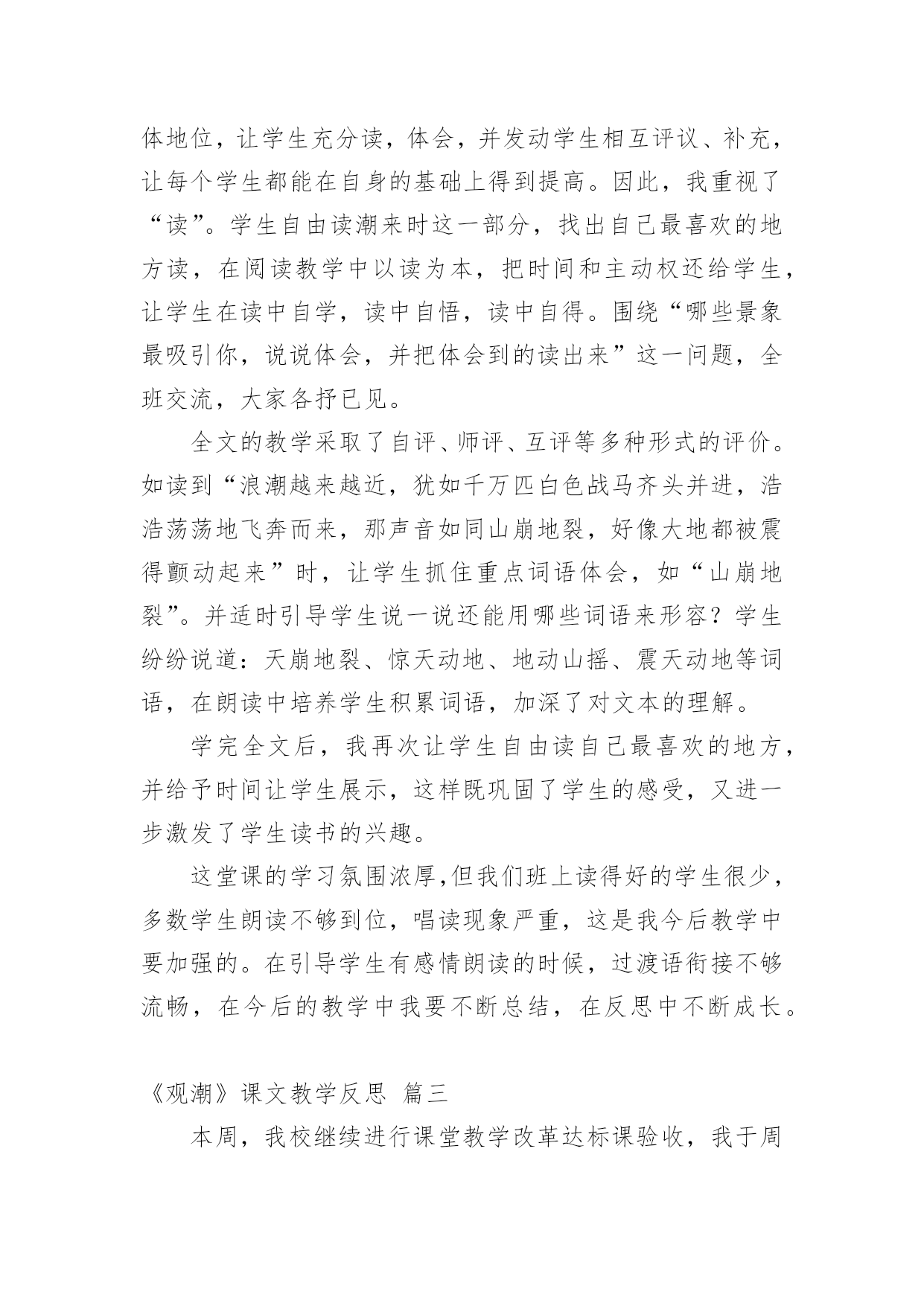 体地位，让学生充分读，体会，并发动学生相互评议、补充，让每个学生都能在自身的基础上得到提高。因此，我重视了“读”。学生自由读潮来时这一部分，找出自己最喜欢的地方读，在阅读教学中以读为本，把时间和主动权还给学生，让学生在读中自学，读中自悟，读中自得。围绕“哪些景象最吸引你，说说体会，并把体会到的读出来”这一问题，全班交流，大家各抒已见。

全文的教学采取了自评、师评、互评等多种形式的评价。如读到“浪潮越来越近，犹如千万匹白色战马齐头并进，浩浩荡荡地飞奔而来，那声音如同山崩地裂，好像大地都被震得颤动起来”时，让学生抓住重点词语体会，如“山崩地裂”。并适时引导学生说一说还能用哪些词语来形容？学生纷纷说道：天崩地裂、惊天动地、地动山摇、震天动地等词语，在朗读中培养学生积累词语，加深了对文本的理解。

学完全文后，我再次让学生自由读自己最喜欢的地方，并给予时间让学生展示，这样既巩固了学生的感受，又进一步激发了学生读书的兴趣。

这堂课的学习氛围浓厚,但我们班上读得好的学生很少，多数学生朗读不够到位，唱读现象严重，这是我今后教学中要加强的。在引导学生有感情朗读的时候，过渡语衔接不够流畅，在今后的教学中我要不断总结，在反思中不断成长。

《观潮》课文教学反思 篇三

本周，我校继续进行课堂教学改革达标课验收，我于周